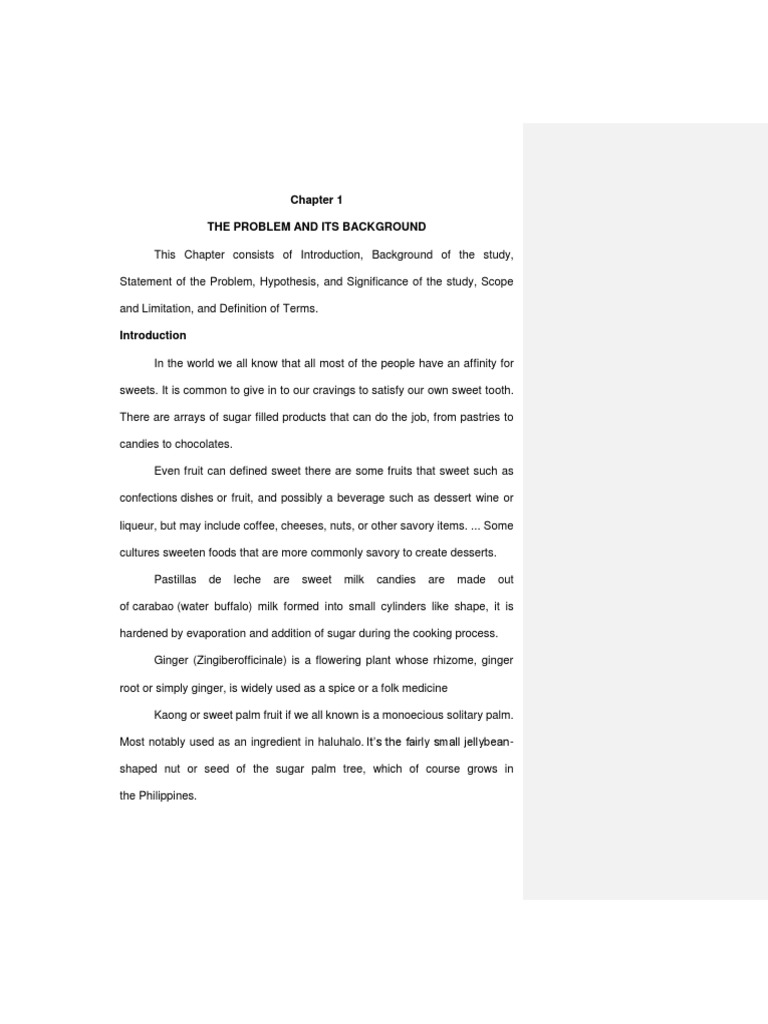 Chapter 1

THE PROBLEM AND ITS BACKGROUND

This Chapter consists of Introduction, Background of the study, Statement of the Problem, Hypothesis, and Significance of the study, Scope and Limitation, and Definition of Terms.

Introduction

In the world we all know that all most of the people have an affinity for sweets. It is common to give in to our cravings to satisfy our own sweet tooth. There are arrays of sugar filled products that can do the job, from pastries to candies to chocolates.

Even fruit can defined sweet there are some fruits that sweet such as confections dishes or fruit, and possibly a beverage such as dessert wine or liqueur, but may include coffee, cheeses, nuts, or other savory items. ... Some cultures sweeten foods that are more commonly savory to create desserts.

Pastillas de leche are sweet milk candies are made out of carabao (water buffalo) milk formed into small cylinders like shape, it is hardened by evaporation and addition of sugar during the cooking process.

Ginger (Zingiberofficinale) is a flowering plant whose rhizome, ginger root or simply ginger, is widely used as a spice or a folk medicine

Kaong or sweet palm fruit if we all known is a monoecious solitary palm. Most notably used as an ingredient in haluhalo. It's the fairly small jellybean-shaped nut or seed of the sugar palm tree, which of course grows in the Philippines.